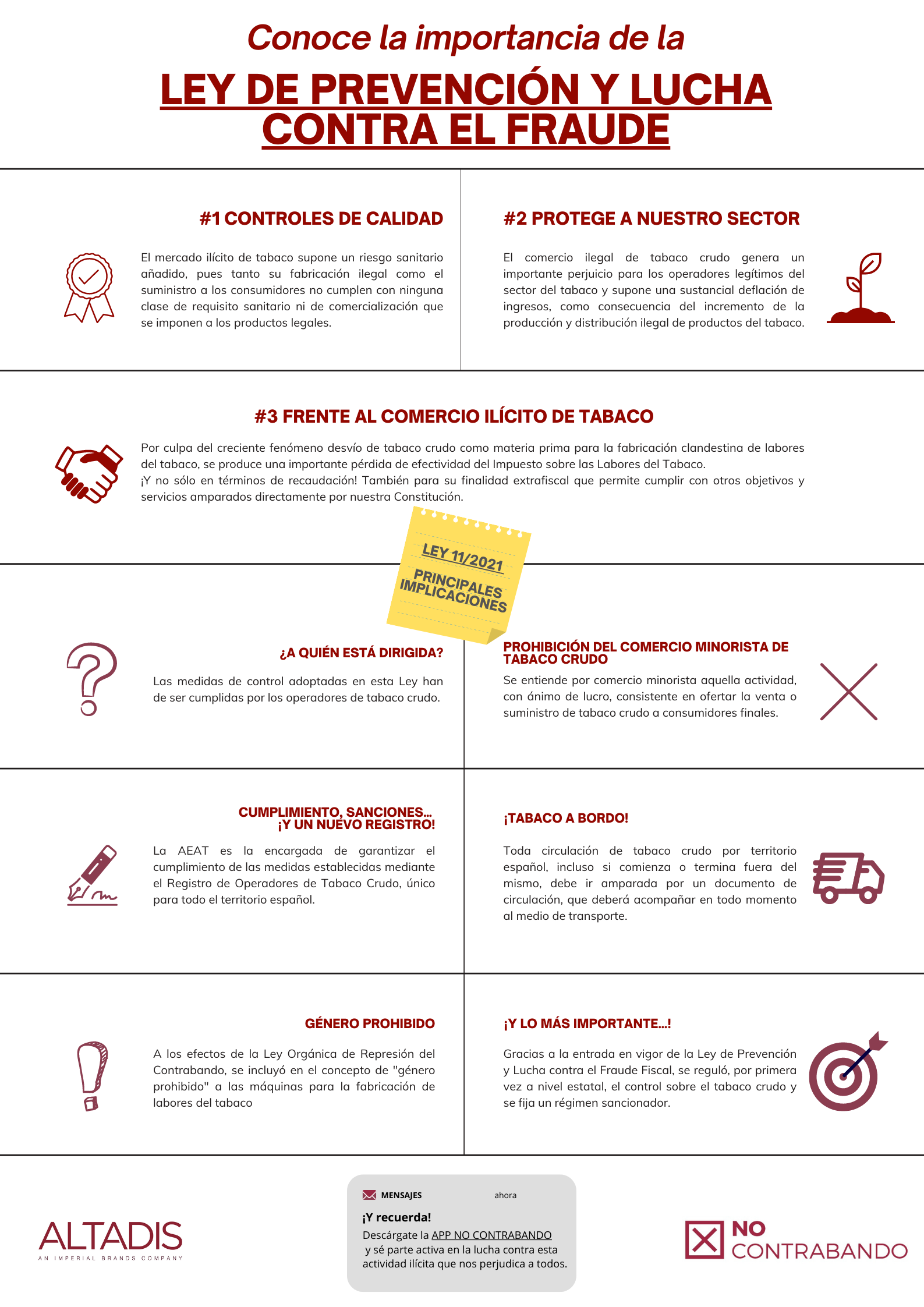 Conoce la importancia de la

LEY DE PREVENCIÓN Y LUCHA CONTRA EL FRAUDE

#1 CONTROLES DE CALIDAD

El mercado ilícito de tabaco supone un riesgo sanitario añadido, pues tanto su fabricación ilegal como el suministro a los consumidores no cumplen con ninguna clase de requisito sanitario ni de comercialización que se imponen a los productos legales.

#2 PROTEGE A NUESTRO SECTOR

El comercio ilegal de tabaco crudo genera un importante perjuicio para los operadores legítimos del sector del tabaco y supone una sustancial deflación de ingresos, como consecuencia del incremento de la producción y distribución ilegal de productos del tabaco.

#3 FRENTE AL COMERCIO ILÍCITO DE TABACO

Por culpa del creciente fenómeno desvío de tabaco crudo como materia prima para la fabricación clandestina de labores del tabaco, se produce una importante pérdida de efectividad del Impuesto sobre las Labores del Tabaco.
¡Y no sólo en términos de recaudación! También para su finalidad extrafiscal que permite cumplir con otros objetivos y servicios amparados directamente por nuestra Constitución.

LEY 11/2021

PRINCIPALES IMPLICACIONES

¿A QUIÉN ESTÁ DIRIGIDA?

Las medidas de control adoptadas en esta Ley han de ser cumplidas por los operadores de tabaco crudo.

PROHIBICIÓN DEL COMERCIO MINORISTA DE TABACO CRUDO

Se entiende por comercio minorista aquella actividad, con ánimo de lucro, consistente en ofertar la venta o suministro de tabaco crudo a consumidores finales.

CUMPLIMIENTO, SANCIONES...
¡Y UN NUEVO REGISTRO!

La AEAT es la encargada de garantizar el cumplimiento de las medidas establecidas mediante el Registro de Operadores de Tabaco Crudo, único para todo el territorio español.

¡TABACO A BORDO!

Toda circulación de tabaco crudo por territorio español, incluso si comienza o termina fuera del mismo, debe ir amparada por un documento de circulación, que deberá acompañar en todo momento al medio de transporte.

GÉNERO PROHIBIDO

A los efectos de la Ley Orgánica de Represión del Contrabando, se incluyó en el concepto de "género prohibido" a las máquinas para la fabricación de labores del tabaco

¡Y LO MÁS IMPORTANTE...!

Gracias a la entrada en vigor de la Ley de Prevención y Lucha contra el Fraude Fiscal, se reguló, por primera vez a nivel estatal, el control sobre el tabaco crudo y se fija un régimen sancionador.

ALTADIS
AN IMPERIAL BRANDS COMPANY

MENSAJES ahora

¡Y recuerda!

Descárgate la APP NO CONTRABANDO y sé parte activa en la lucha contra esta actividad ilícita que nos perjudica a todos.

NO CONTRABANDO